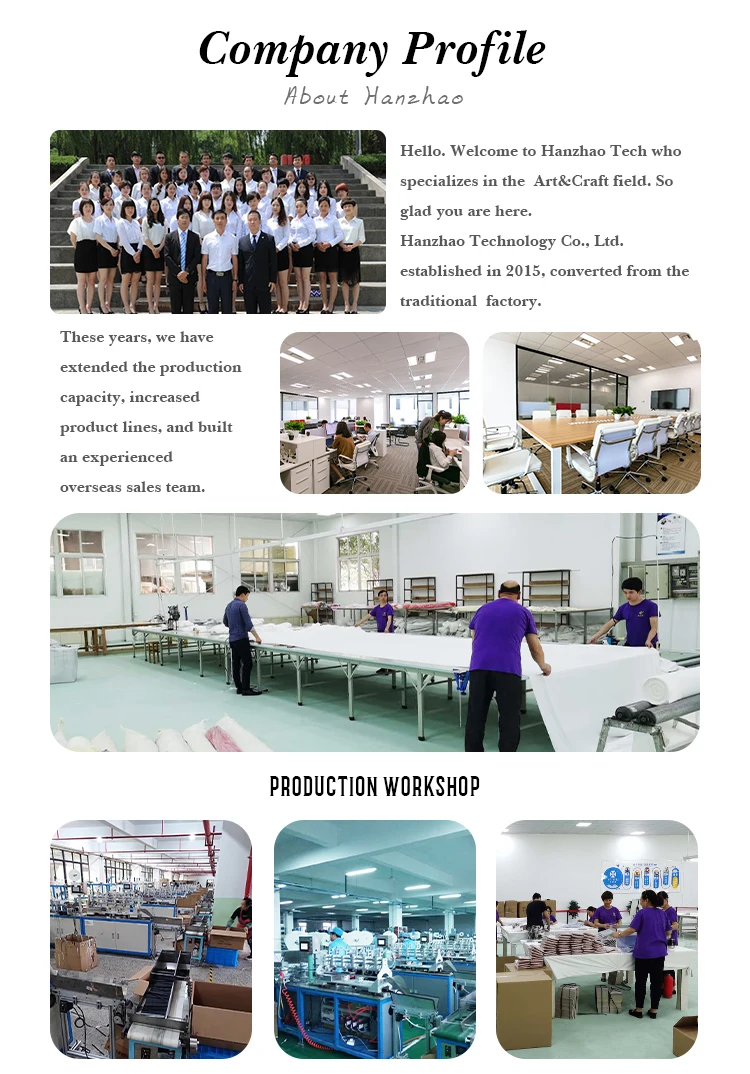 Company Profile

About Hanzhao

Hello. Welcome to Hanzhao Tech who specializes in the Art&Craft field. So glad you are here.

Hanzhao Technology Co., Ltd. established in 2015, converted from the traditional factory.

These years, we have extended the production capacity, increased product lines, and built an experienced overseas sales team.

PRODUCTION WORKSHOP